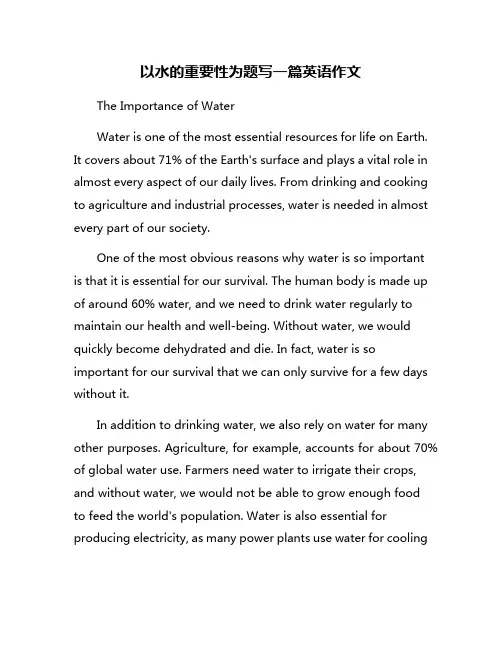 以水的重要性为题写一篇英语作文

The Importance of Water

Water is one of the most essential resources for life on Earth. It covers about 71% of the Earth's surface and plays a vital role in almost every aspect of our daily lives. From drinking and cooking to agriculture and industrial processes, water is needed in almost every part of our society.

One of the most obvious reasons why water is so important is that it is essential for our survival. The human body is made up of around 60% water, and we need to drink water regularly to maintain our health and well-being. Without water, we would quickly become dehydrated and die. In fact, water is so important for our survival that we can only survive for a few days without it.

In addition to drinking water, we also rely on water for many other purposes. Agriculture, for example, accounts for about 70% of global water use. Farmers need water to irrigate their crops, and without water, we would not be able to grow enough food to feed the world's population. Water is also essential for producing electricity, as many power plants use water for cooling